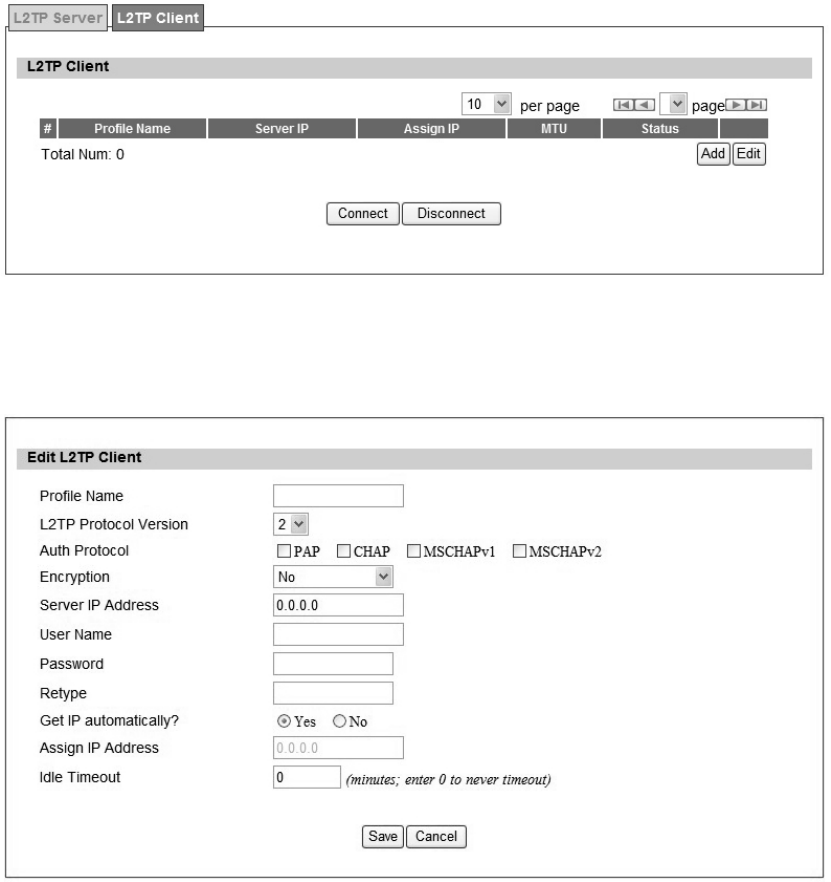 L2TP Server L2TP Client

L2TP Client

10 per page page

| # | Profile Name | Server IP | Assign IP | MTU | Status | |
|---|---|---|---|---|---|---|

Total Num: 0

Add Edit

Connect Disconnect

Edit L2TP Client

Profile Name

L2TP Protocol Version 2

Auth Protocol PAP CHAP MSCHAPv1 MSCHAPv2

Encryption No

Server IP Address 0.0.0.0

User Name

Password

Retype

Get IP automatically? Yes No

Assign IP Address 0.0.0.0

Idle Timeout 0 (minutes; enter 0 to never timeout)

Save Cancel